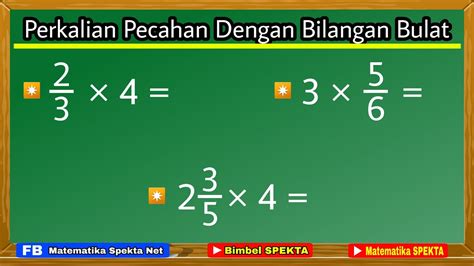 Perkalian Pecahan Dengan Bilangan Bulat

$\frac{2}{3} \times 4 =$

$3 \times \frac{5}{6} =$

$2\frac{3}{5} \times 4 =$

FB Matematika Spekta Net

Bimbel SPEKTA

Matematika SPEKTA